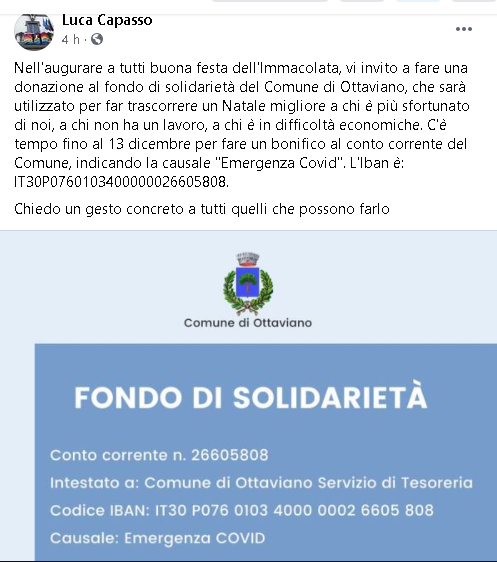 Luca Capasso
4 h ·

Nell'augurare a tutti buona festa dell'Immacolata, vi invito a fare una donazione al fondo di solidarietà del Comune di Ottaviano, che sarà utilizzato per far trascorrere un Natale migliore a chi è più sfortunato di noi, a chi non ha un lavoro, a chi è in difficoltà economiche. C'è tempo fino al 13 dicembre per fare un bonifico al conto corrente del Comune, indicando la causale "Emergenza Covid". L'Iban è: IT30P0760103400000026605808.

Chiedo un gesto concreto a tutti quelli che possono farlo

Comune di Ottaviano

FONDO DI SOLIDARIETÀ

Conto corrente n. 26605808

Intestato a: Comune di Ottaviano Servizio di Tesoreria

Codice IBAN: IT30 P076 0103 4000 0002 6605 808

Causale: Emergenza COVID